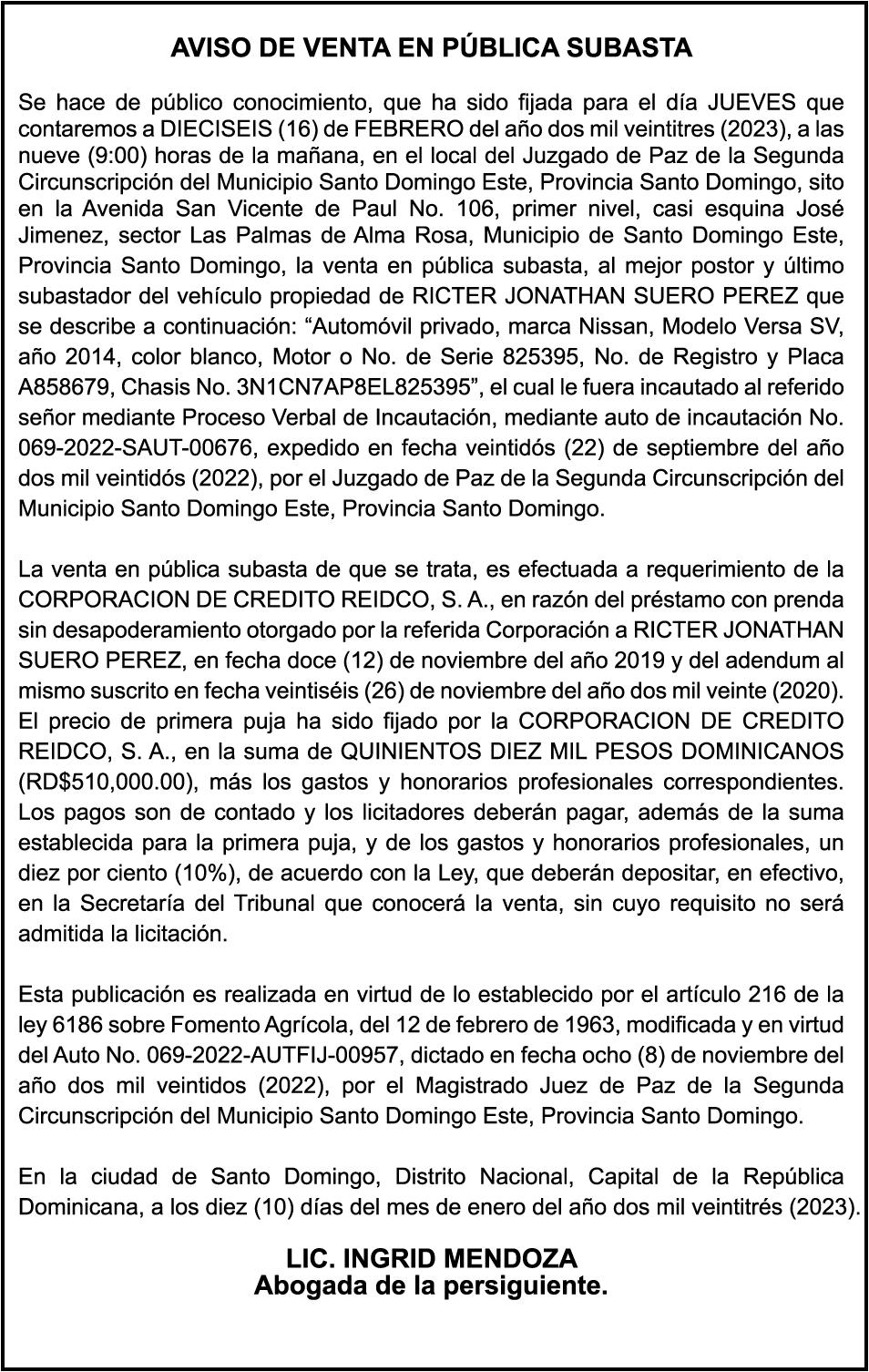 AVISO DE VENTA EN PÚBLICA SUBASTA

Se hace de público conocimiento, que ha sido fijada para el día JUEVES que contaremos a DIECISEIS (16) de FEBRERO del año dos mil veintitres (2023), a las nueve (9:00) horas de la mañana, en el local del Juzgado de Paz de la Segunda Circunscripción del Municipio Santo Domingo Este, Provincia Santo Domingo, sito en la Avenida San Vicente de Paul No. 106, primer nivel, casi esquina José Jimenez, sector Las Palmas de Alma Rosa, Municipio de Santo Domingo Este, Provincia Santo Domingo, la venta en pública subasta, al mejor postor y último subastador del vehículo propiedad de RICTER JONATHAN SUERO PEREZ que se describe a continuación: “Automóvil privado, marca Nissan, Modelo Versa SV, año 2014, color blanco, Motor o No. de Serie 825395, No. de Registro y Placa A858679, Chasis No. 3N1CN7AP8EL825395”, el cual le fuera incautado al referido señor mediante Proceso Verbal de Incautación, mediante auto de incautación No. 069-2022-SAUT-00676, expedido en fecha veintidós (22) de septiembre del año dos mil veintidós (2022), por el Juzgado de Paz de la Segunda Circunscripción del Municipio Santo Domingo Este, Provincia Santo Domingo.

La venta en pública subasta de que se trata, es efectuada a requerimiento de la CORPORACION DE CREDITO REIDCO, S. A., en razón del préstamo con prenda sin desapoderamiento otorgado por la referida Corporación a RICTER JONATHAN SUERO PEREZ, en fecha doce (12) de noviembre del año 2019 y del adendum al mismo suscrito en fecha veintiséis (26) de noviembre del año dos mil veinte (2020). El precio de primera puja ha sido fijado por la CORPORACION DE CREDITO REIDCO, S. A., en la suma de QUINIENTOS DIEZ MIL PESOS DOMINICANOS (RD$510,000.00), más los gastos y honorarios profesionales correspondientes. Los pagos son de contado y los licitadores deberán pagar, además de la suma establecida para la primera puja, y de los gastos y honorarios profesionales, un diez por ciento (10%), de acuerdo con la Ley, que deberán depositar, en efectivo, en la Secretaría del Tribunal que conocerá la venta, sin cuyo requisito no será admitida la licitación.

Esta publicación es realizada en virtud de lo establecido por el artículo 216 de la ley 6186 sobre Fomento Agrícola, del 12 de febrero de 1963, modificada y en virtud del Auto No. 069-2022-AUTFIJ-00957, dictado en fecha ocho (8) de noviembre del año dos mil veintidos (2022), por el Magistrado Juez de Paz de la Segunda Circunscripción del Municipio Santo Domingo Este, Provincia Santo Domingo.

En la ciudad de Santo Domingo, Distrito Nacional, Capital de la República Dominicana, a los diez (10) días del mes de enero del año dos mil veintitrés (2023).

LIC. INGRID MENDOZA
Abogada de la persiguiente.